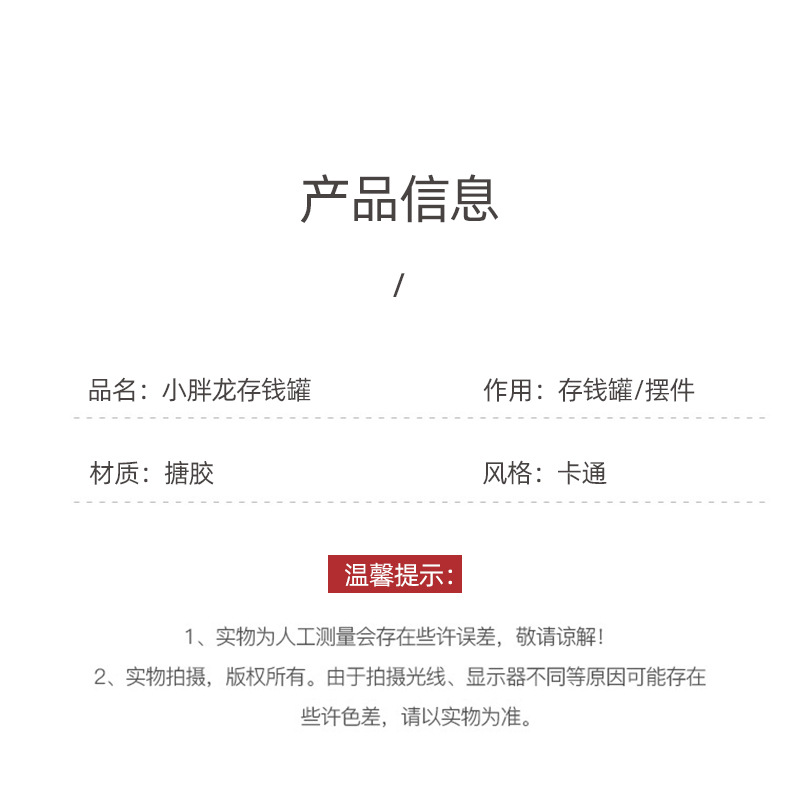 产品信息

/

品名：小胖龙存钱罐

作用：存钱罐/摆件

材质：搪胶

风格：卡通

温馨提示：

1、实物为人工测量会存在些许误差，敬请谅解！

2、实物拍摄，版权所有。由于拍摄光线、显示器不同等原因可能存在些许色差，请以实物为准。